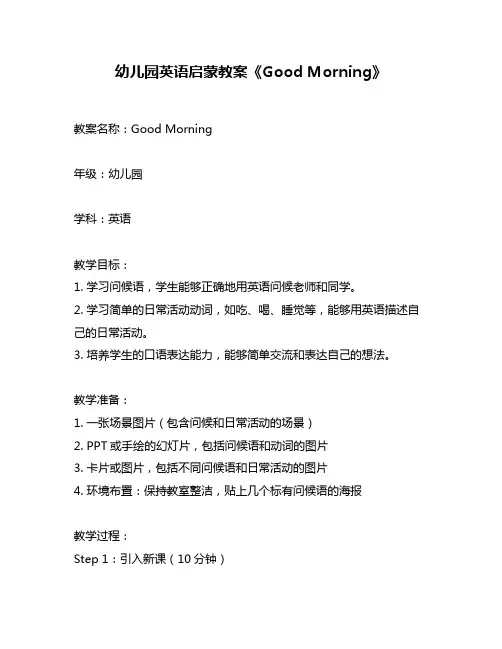 幼儿园英语启蒙教案《Good Morning》

教案名称：Good Morning

年级：幼儿园

学科：英语

教学目标：
1. 学习问候语，学生能够正确地用英语问候老师和同学。
2. 学习简单的日常活动动词，如吃、喝、睡觉等，能够用英语描述自己的日常活动。
3. 培养学生的口语表达能力，能够简单交流和表达自己的想法。

教学准备：
1. 一张场景图片（包含问候和日常活动的场景）
2. PPT 或手绘的幻灯片，包括问候语和动词的图片
3. 卡片或图片，包括不同问候语和日常活动的图片
4. 环境布置：保持教室整洁，贴上几个标有问候语的海报

教学过程：
Step 1：引入新课（10 分钟）